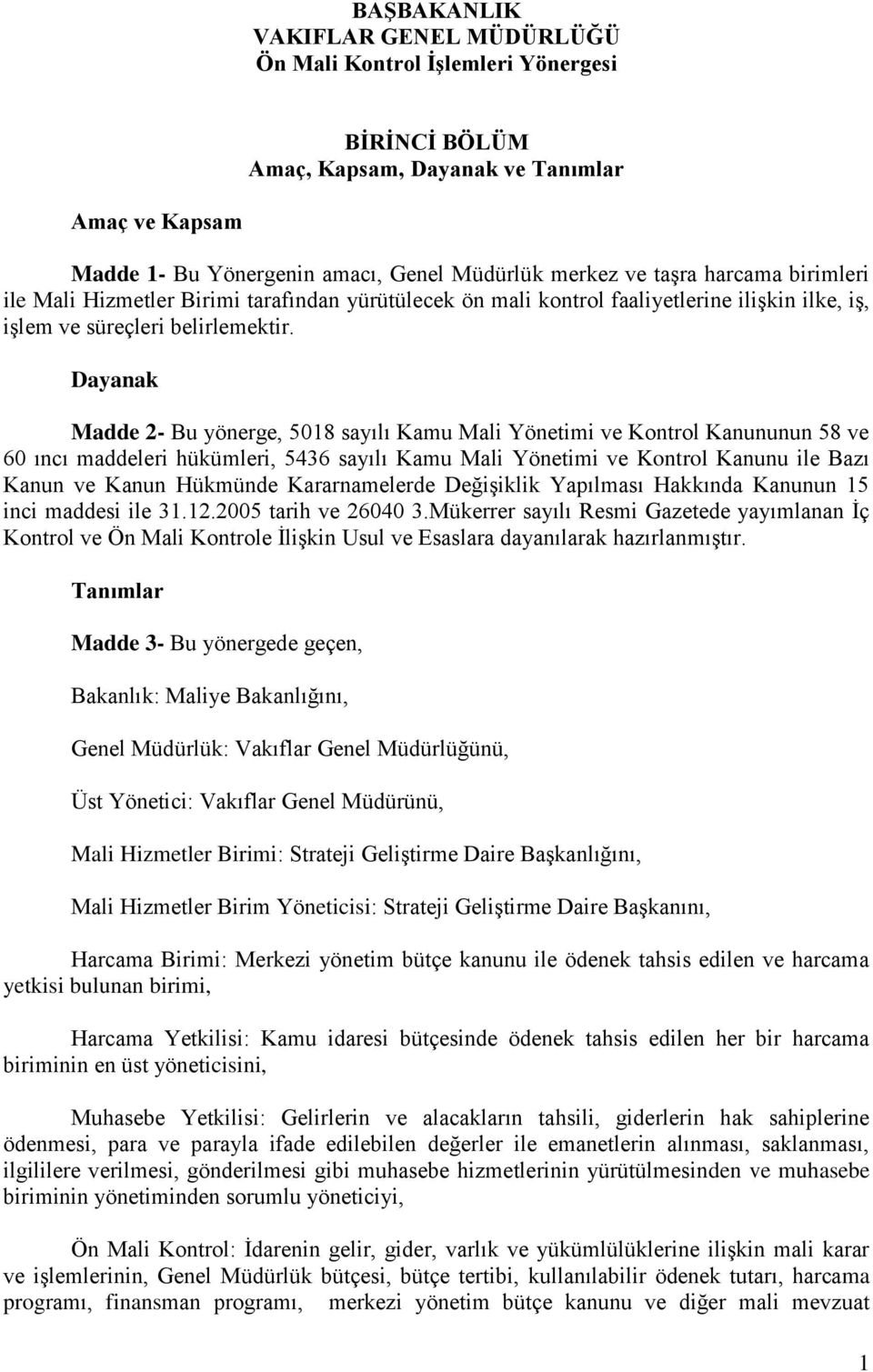 BAŞBAKANLIK
VAKIFLAR GENEL MÜDÜRLÜĞÜ
Ön Mali Kontrol İşlemleri Yönergesi

BİRİNCİ BÖLÜM
Amaç, Kapsam, Dayanak ve Tanımlar

Amaç ve Kapsam

Madde 1- Bu Yönergenin amacı, Genel Müdürlük merkez ve taşra harcama birimleri ile Mali Hizmetler Birimi tarafından yürütülecek ön mali kontrol faaliyetlerine ilişkin ilke, iş, işlem ve süreçleri belirlemektir.

Dayanak

Madde 2- Bu yönerge, 5018 sayılı Kamu Mali Yönetimi ve Kontrol Kanununun 58 ve 60 ıncı maddeleri hükümleri, 5436 sayılı Kamu Mali Yönetimi ve Kontrol Kanunu ile Bazı Kanun ve Kanun Hükmünde Kararnamelerde Değişiklik Yapılması Hakkında Kanunun 15 inci maddesi ile 31.12.2005 tarih ve 26040 3.Mükerrer sayılı Resmi Gazetede yayımlanan İç Kontrol ve Ön Mali Kontrole İlişkin Usul ve Esaslara dayanılarak hazırlanmıştır.

Tanımlar

Madde 3- Bu yönergede geçen,

Bakanlık: Maliye Bakanlığını,

Genel Müdürlük: Vakıflar Genel Müdürlüğünü,

Üst Yönetici: Vakıflar Genel Müdürünü,

Mali Hizmetler Birimi: Strateji Geliştirme Daire Başkanlığını,

Mali Hizmetler Birim Yöneticisi: Strateji Geliştirme Daire Başkanını,

Harcama Birimi: Merkezi yönetim bütçe kanunu ile ödenek tahsis edilen ve harcama yetkisi bulunan birimi,

Harcama Yetkilisi: Kamu idaresi bütçesinde ödenek tahsis edilen her bir harcama biriminin en üst yöneticisini,

Muhasebe Yetkilisi: Gelirlerin ve alacakların tahsili, giderlerin hak sahiplerine ödenmesi, para ve parayla ifade edilebilen değerler ile emanetlerin alınması, saklanması, ilgililere verilmesi, gönderilmesi gibi muhasebe hizmetlerinin yürütülmesinden ve muhasebe biriminin yönetiminden sorumlu yöneticiyi,

Ön Mali Kontrol: İdarenin gelir, gider, varlık ve yükümlülüklerine ilişkin mali karar ve işlemlerinin, Genel Müdürlük bütçesi, bütçe tertibi, kullanılabilir ödenek tutarı, harcama programı, finansman programı, merkezi yönetim bütçe kanunu ve diğer mali mevzuat

1